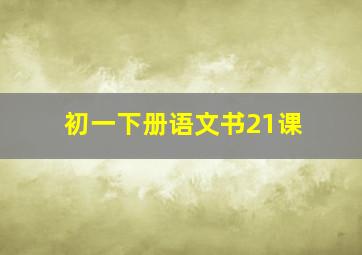 初一下册语文书21课